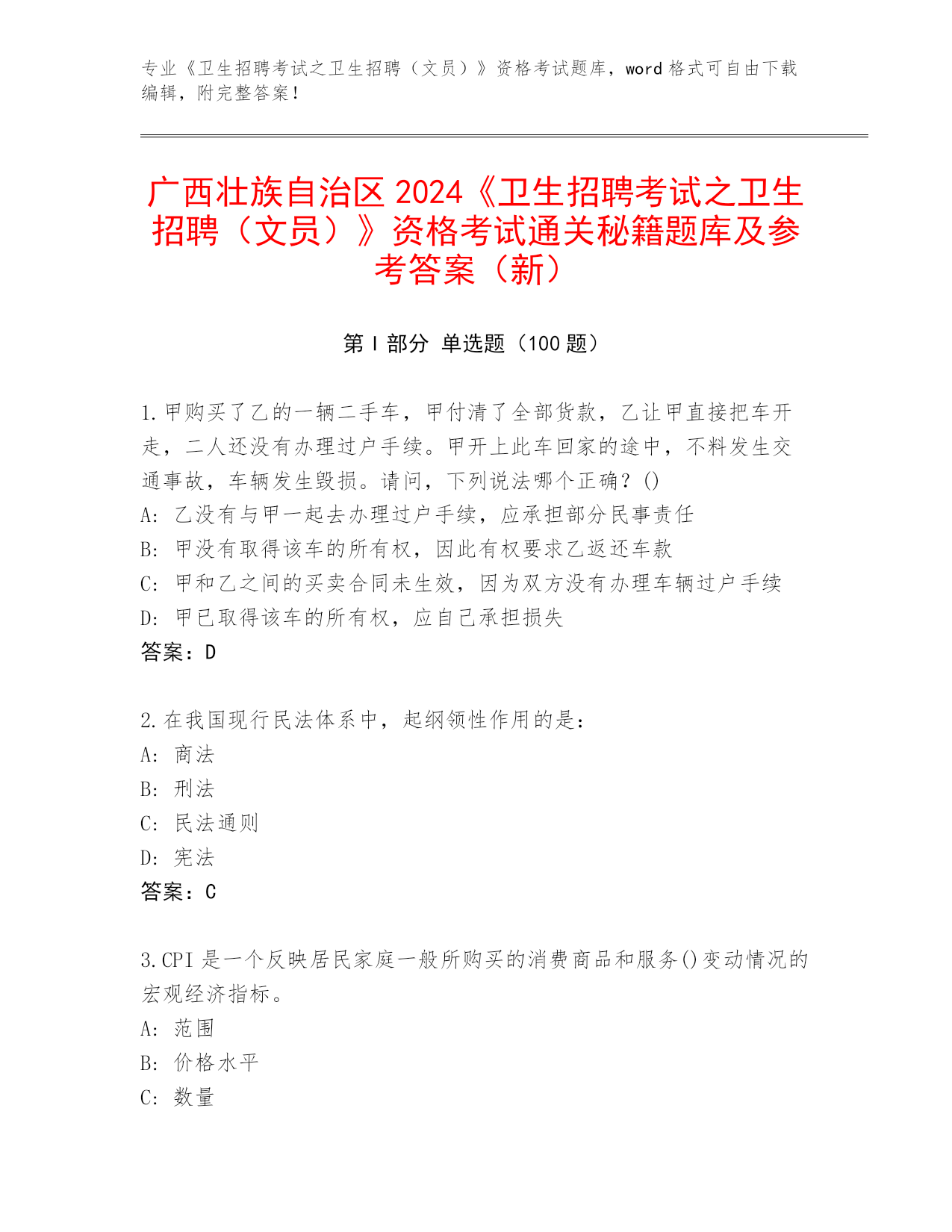 专业《卫生招聘考试之卫生招聘（文员）》资格考试题库，word 格式可自由下载编辑，附完整答案！

广西壮族自治区 2024《卫生招聘考试之卫生招聘（文员）》资格考试通关秘籍题库及参考答案（新）

第 I 部分 单选题（100 题）

1.甲购买了乙的一辆二手车，甲付清了全部货款，乙让甲直接把车开走，二人还没有办理过户手续。甲开上此车回家的途中，不料发生交通事故，车辆发生毁损。请问，下列说法哪个正确？()
A: 乙没有与甲一起去办理过户手续，应承担部分民事责任
B: 甲没有取得该车的所有权，因此有权要求乙返还车款
C: 甲和乙之间的买卖合同未生效，因为双方没有办理车辆过户手续
D: 甲已取得该车的所有权，应自己承担损失
答案：D

2.在我国现行民法体系中，起纲领性作用的是：
A: 商法
B: 刑法
C: 民法通则
D: 宪法
答案：C

3.CPI 是一个反映居民家庭一般所购买的消费商品和服务()变动情况的宏观经济指标。
A: 范围
B: 价格水平
C: 数量